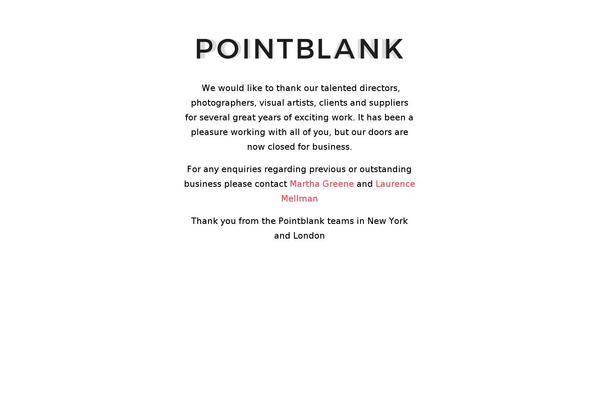 POINTBLANK

We would like to thank our talented directors, photographers, visual artists, clients and suppliers for several great years of exciting work. It has been a pleasure working with all of you, but our doors are now closed for business.

For any enquiries regarding previous or outstanding business please contact Martha Greene and Laurence Mellman

Thank you from the Pointblank teams in New York and London